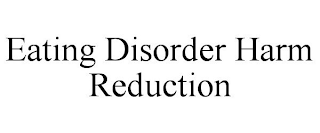 Eating Disorder Harm Reduction